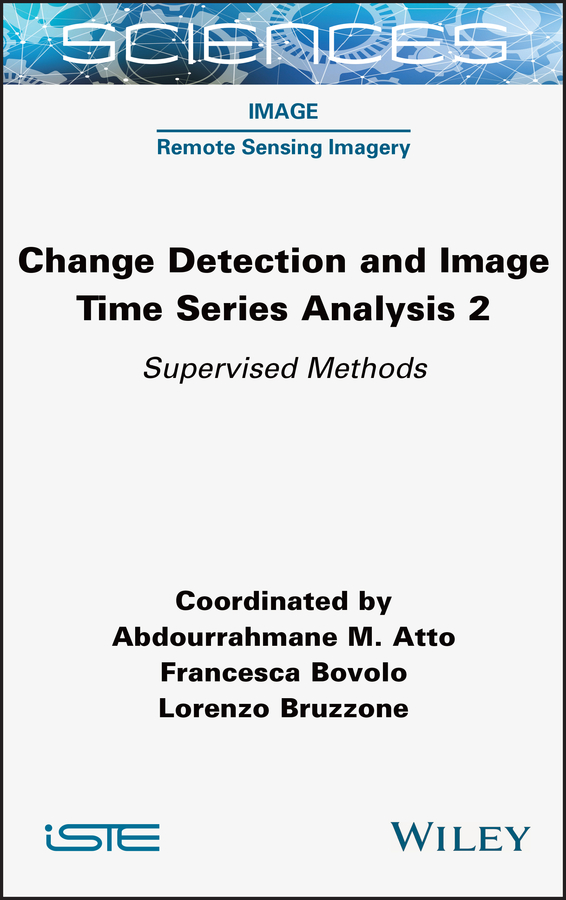 SCIENCES

IMAGE

Remote Sensing Imagery

Change Detection and Image Time Series Analysis 2

Supervised Methods

Coordinated by
Abdourrahmane M. Atto
Francesca Bovolo
Lorenzo Bruzzone

iSTE

WILEY